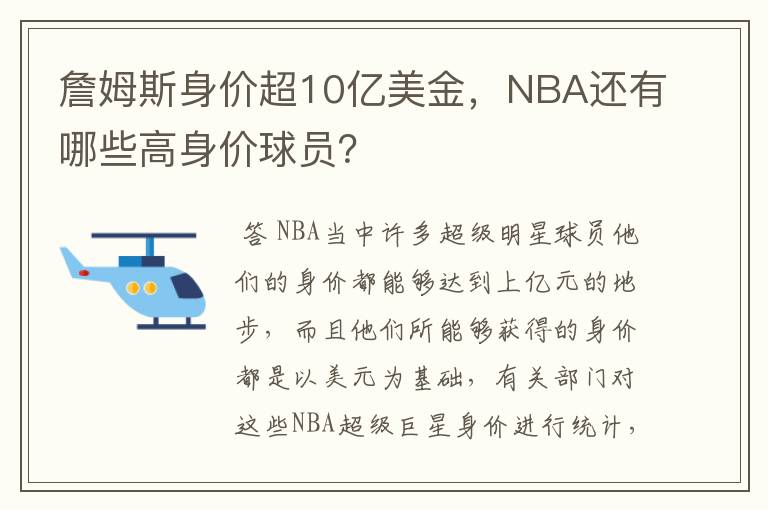 詹姆斯身价超10亿美金，NBA还有哪些高身价球员?

答 NBA当中许多超级明星球员他们的身价都能够达到上亿元的地步，而且他们所能够获得的身价都是以美元为基础，有关部门对这些NBA超级巨星身价进行统计，